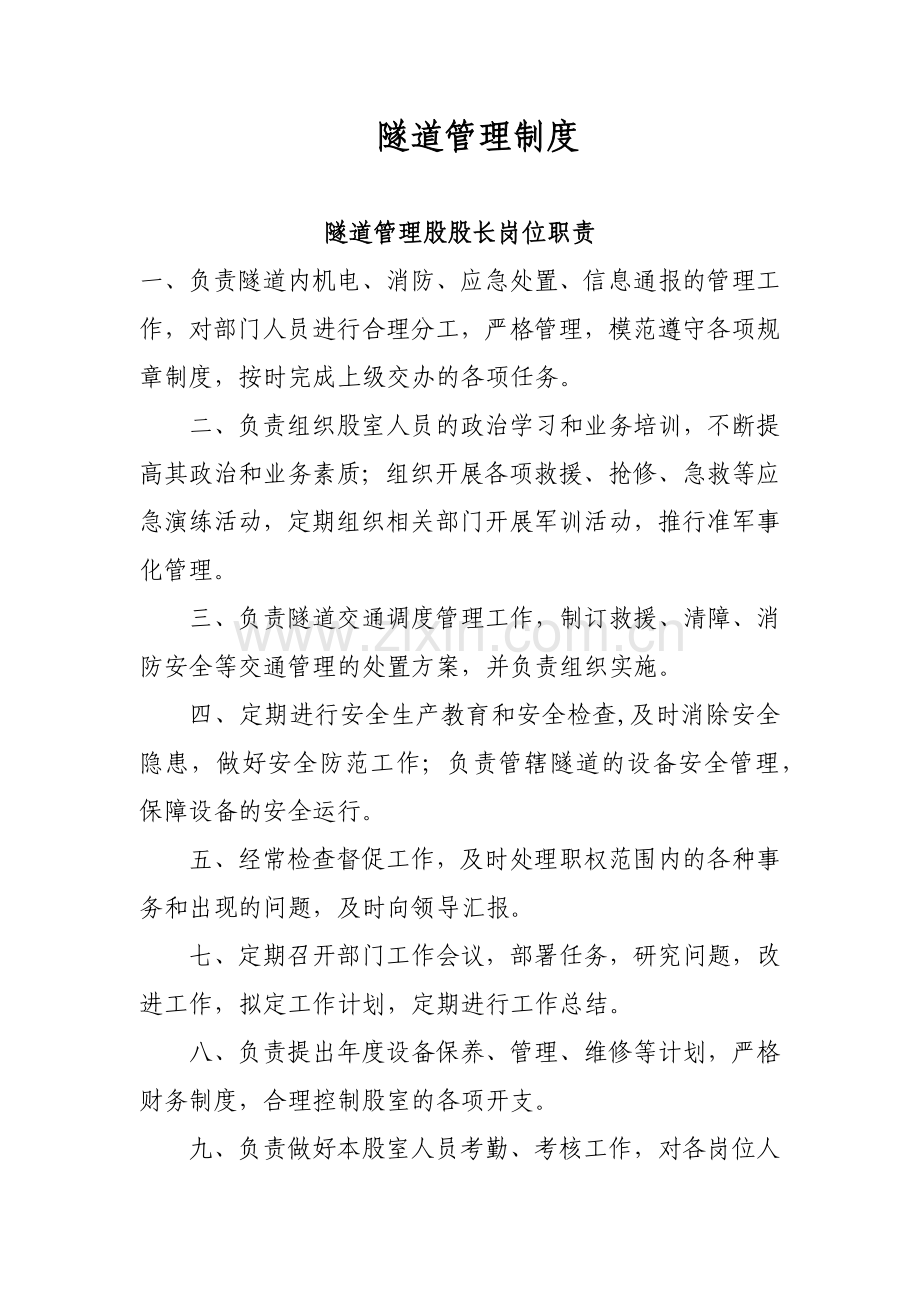 隧道管理制度

隧道管理股股长岗位职责

一、负责隧道内机电、消防、应急处置、信息通报的管理工作，对部门人员进行合理分工，严格管理，模范遵守各项规章制度，按时完成上级交办的各项任务。

二、负责组织股室人员的政治学习和业务培训，不断提高其政治和业务素质；组织开展各项救援、抢修、急救等应急演练活动，定期组织相关部门开展军训活动，推行准军事化管理。

三、负责隧道交通调度管理工作，制订救援、清障、消防安全等交通管理的处置方案，并负责组织实施。

四、定期进行安全生产教育和安全检查,及时消除安全隐患，做好安全防范工作；负责管辖隧道的设备安全管理，保障设备的安全运行。

五、经常检查督促工作，及时处理职权范围内的各种事务和出现的问题，及时向领导汇报。

七、定期召开部门工作会议，部署任务，研究问题，改进工作，拟定工作计划，定期进行工作总结。

八、负责提出年度设备保养、管理、维修等计划，严格财务制度，合理控制股室的各项开支。

九、负责做好本股室人员考勤、考核工作，对各岗位人

www.zixin.com.cn